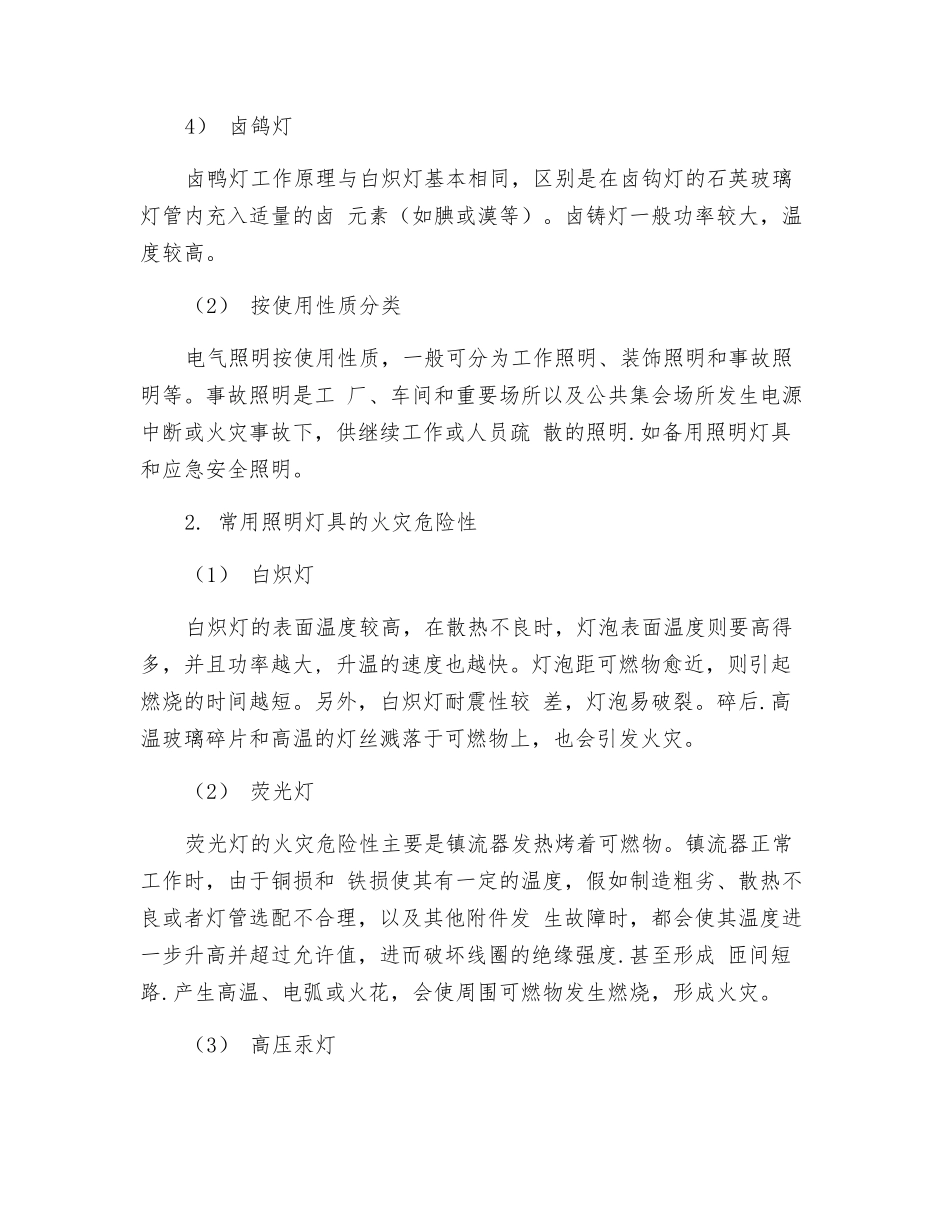 4） 卤鸽灯

卤鸭灯工作原理与白炽灯基本相同，区别是在卤钩灯的石英玻璃灯管内充入适量的卤 元素（如腆或漠等）。卤铸灯一般功率较大，温度较高。

（2） 按使用性质分类

电气照明按使用性质，一般可分为工作照明、装饰照明和事故照明等。事故照明是工 厂、车间和重要场所以及公共集会场所发生电源中断或火灾事故下，供继续工作或人员疏 散的照明.如备用照明灯具和应急安全照明。

2. 常用照明灯具的火灾危险性

（1） 白炽灯

白炽灯的表面温度较高，在散热不良时，灯泡表面温度则要高得多，并且功率越大，升温的速度也越快。灯泡距可燃物愈近，则引起燃烧的时间越短。另外，白炽灯耐震性较 差，灯泡易破裂。碎后.高温玻璃碎片和高温的灯丝溅落于可燃物上，也会引发火灾。

（2） 荧光灯

荧光灯的火灾危险性主要是镇流器发热烤着可燃物。镇流器正常工作时，由于铜损和 铁损使其有一定的温度，假如制造粗劣、散热不良或者灯管选配不合理，以及其他附件发 生故障时，都会使其温度进一步升高并超过允许值，进而破坏线圈的绝缘强度.甚至形成 匝间短路.产生高温、电弧或火花，会使周围可燃物发生燃烧，形成火灾。

（3） 高压汞灯